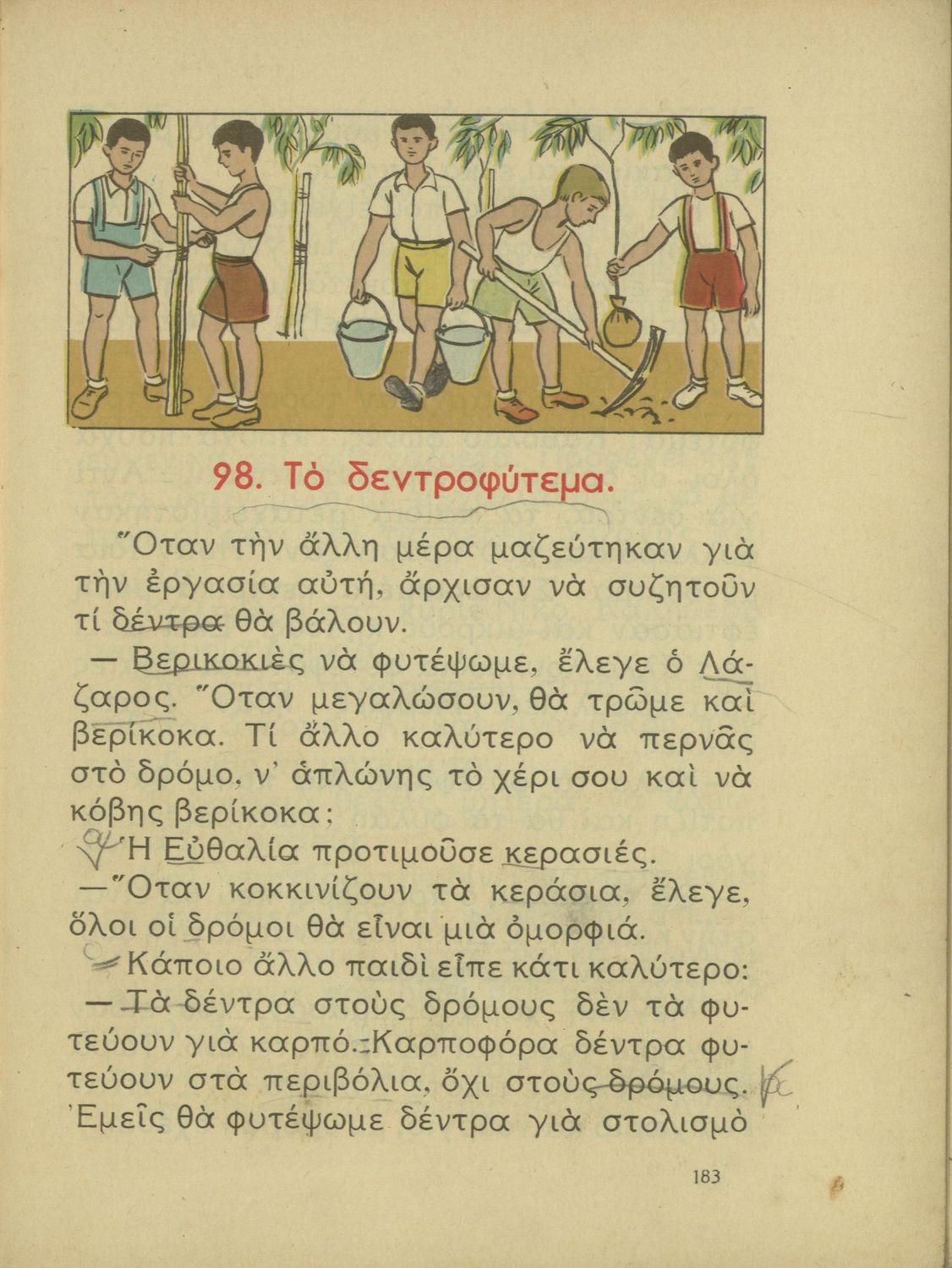 98. Τὸ δεντροφύτεμα.

Ὅταν τὴν ἄλλη μέρα μαζεύτηκαν γιὰ τὴν ἐργασία αὐτή, ἄρχισαν νὰ συζητοῦν τί δέντρα θὰ βάλουν.

— Βερικοκιὲς νὰ φυτέψωμε, ἔλεγε ὁ Λάζαρος. Ὅταν μεγαλώσουν, θὰ τρῶμε καὶ βερίκοκα. Τί ἄλλο καλύτερο νὰ περνᾶς στὸ δρόμο, ν' ἁπλώνης τὸ χέρι σου καὶ νὰ κόβης βερίκοκα;

Ἡ Εὐθαλία προτιμοῦσε κερασιές.

— Ὅταν κοκκινίζουν τὰ κεράσια, ἔλεγε, ὅλοι οἱ δρόμοι θὰ εἶναι μιὰ ὀμορφιά.

Κάποιο ἄλλο παιδὶ εἶπε κάτι καλύτερο:

— Τὰ δέντρα στοὺς δρόμους δὲν τὰ φυτεύουν γιὰ καρπό. Καρποφόρα δέντρα φυτεύουν στὰ περιβόλια, ὄχι στοὺς δρόμους. Ἐμεῖς θὰ φυτέψωμε δέντρα γιὰ στολισμὸ

183